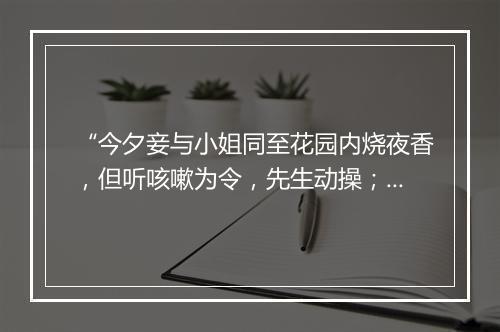 “今夕妾与小姐同至花园内烧夜香，但听咳嗽为令，先生动操；...